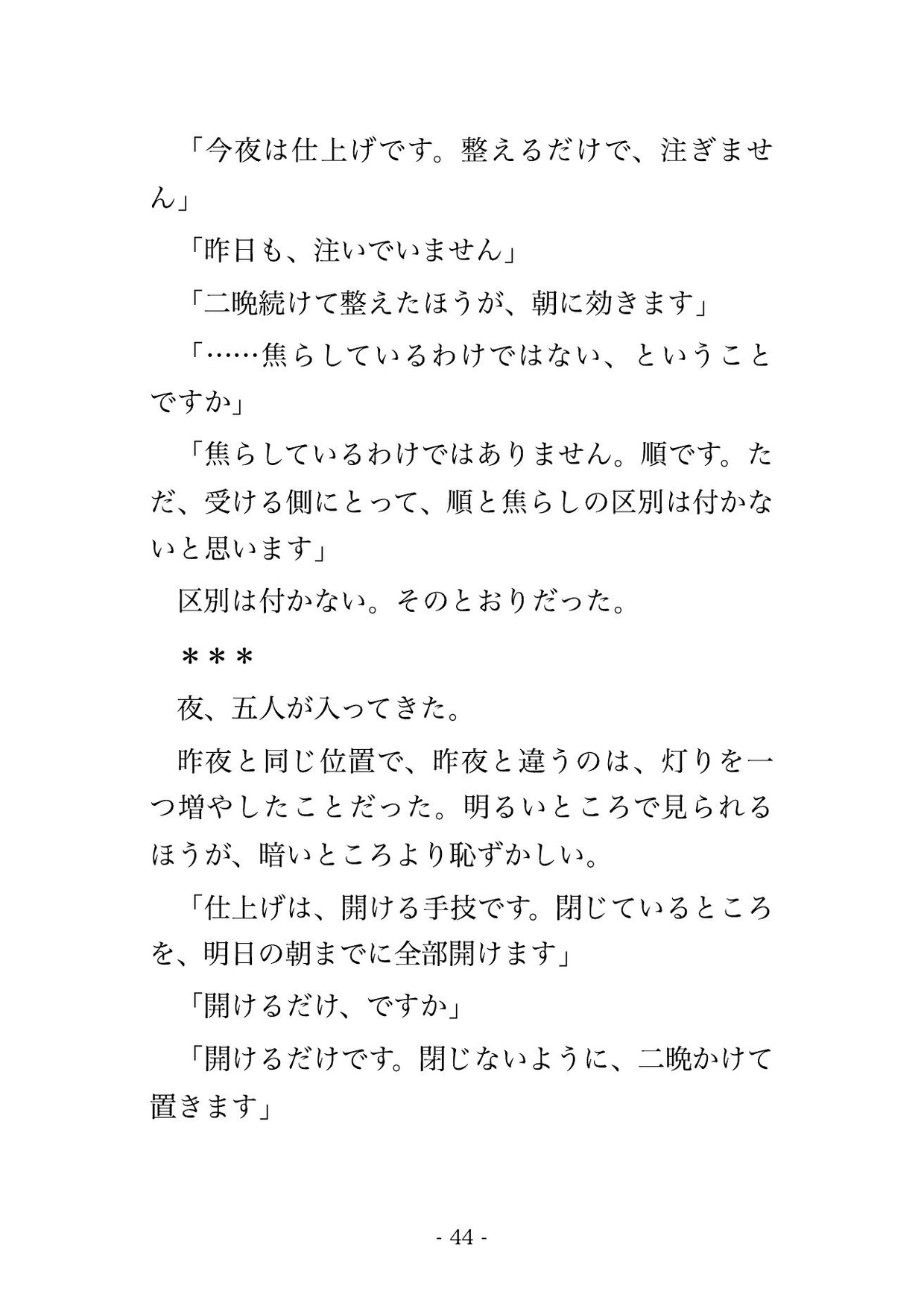 「今夜は仕上げです。整えるだけで、注ぎません」

「昨日も、注いでいません」

「二晩続けて整えたほうが、朝に効きます」

「……焦らしているわけではない、ということですか」

「焦らしているわけではありません。順です。ただ、受ける側にとって、順と焦らしの区別は付かないと思います」

区別は付かない。そのとおりだった。

＊＊＊

夜、五人が入ってきた。

昨夜と同じ位置で、昨夜と違うのは、灯りを一つ増やしたことだった。明るいところで見られるほうが、暗いところより恥ずかしい。

「仕上げは、開ける手技です。閉じているところを、明日の朝までに全部開けます」

「開けるだけ、ですか」

「開けるだけです。閉じないように、二晩かけて置きます」

- 44 -